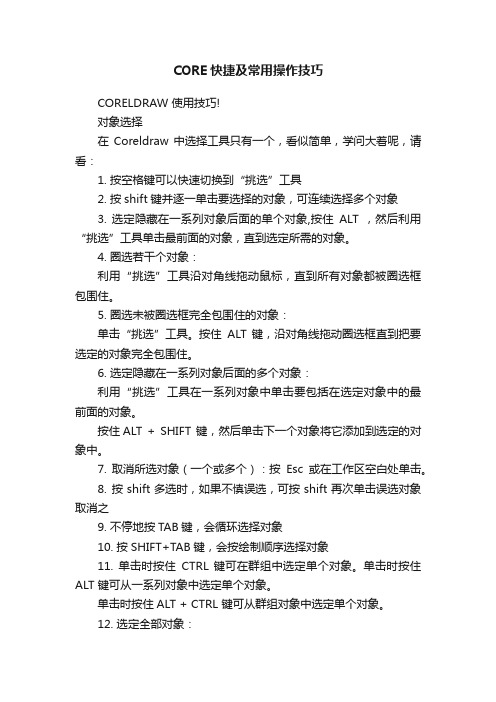 CORE 快捷及常用操作技巧

CORELDRAW 使用技巧!

对象选择

在 Coreldraw 中选择工具只有一个，看似简单，学问大着呢，请看：

1. 按空格键可以快速切换到“挑选”工具

2. 按 shift 键并逐一单击要选择的对象，可连续选择多个对象

3. 选定隐藏在一系列对象后面的单个对象,按住 ALT ，然后利用“挑选”工具单击最前面的对象，直到选定所需的对象。

4. 圈选若干个对象：

利用“挑选”工具沿对角线拖动鼠标，直到所有对象都被圈选框包围住。

5. 圈选未被圈选框完全包围住的对象：

单击“挑选”工具。按住 ALT 键，沿对角线拖动圈选框直到把要选定的对象完全包围住。

6. 选定隐藏在一系列对象后面的多个对象：

利用“挑选”工具在一系列对象中单击要包括在选定对象中的最前面的对象。

按住 ALT + SHIFT 键，然后单击下一个对象将它添加到选定的对象中。

7. 取消所选对象（一个或多个）：按 Esc 或在工作区空白处单击。

8. 按 shift 多选时，如果不慎误选，可按 shift 再次单击误选对象取消之

9. 不停地按 TAB 键，会循环选择对象

10. 按 SHIFT+TAB 键，会按绘制顺序选择对象

11. 单击时按住 CTRL 键可在群组中选定单个对象。单击时按住 ALT 键可从一系列对象中选定单个对象。

单击时按住 ALT + CTRL 键可从群组对象中选定单个对象。

12. 选定全部对象：